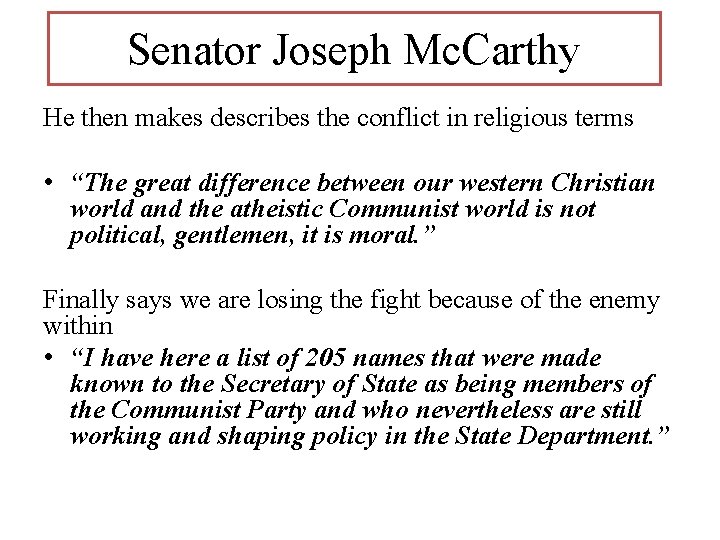 Senator Joseph McCarthy

He then makes describes the conflict in religious terms

• "The great difference between our western Christian world and the atheistic Communist world is not political, gentlemen, it is moral."

Finally says we are losing the fight because of the enemy within

• "I have here a list of 205 names that were made known to the Secretary of State as being members of the Communist Party and who nevertheless are still working and shaping policy in the State Department."